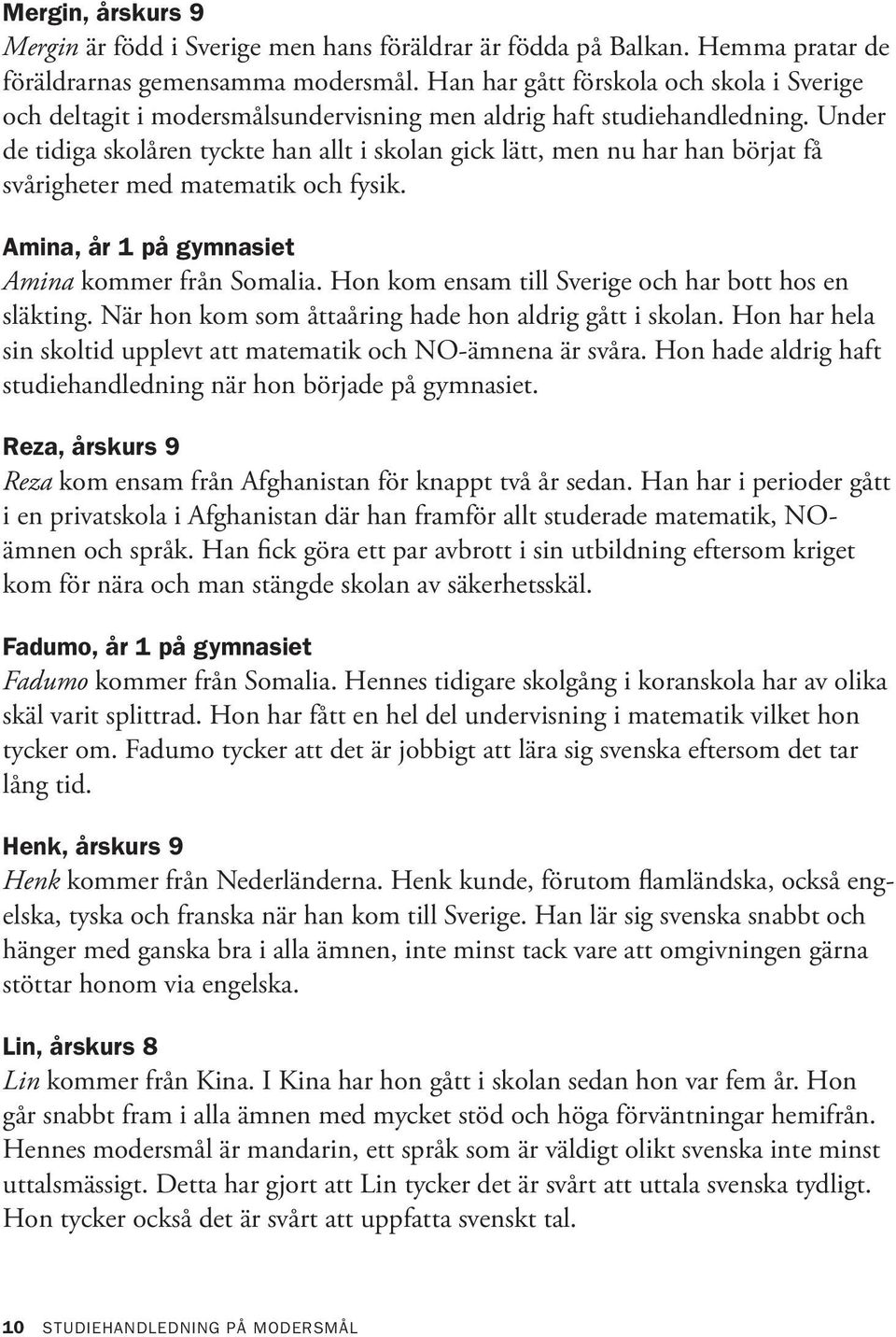 Mergin, årskurs 9
Mergin är född i Sverige men hans föräldrar är födda på Balkan. Hemma pratar de föräldrarnas gemensamma modersmål. Han har gått förskola och skola i Sverige och deltagit i modersmålsundervisning men aldrig haft studiehandledning. Under de tidiga skolåren tyckte han allt i skolan gick lätt, men nu har han börjat få svårigheter med matematik och fysik.

Amina, år 1 på gymnasiet
Amina kommer från Somalia. Hon kom ensam till Sverige och har bott hos en släkting. När hon kom som åttaåring hade hon aldrig gått i skolan. Hon har hela sin skoltid upplevt att matematik och NO-ämnena är svåra. Hon hade aldrig haft studiehandledning när hon började på gymnasiet.

Reza, årskurs 9
Reza kom ensam från Afghanistan för knappt två år sedan. Han har i perioder gått i en privatskola i Afghanistan där han framför allt studerade matematik, NO-ämnen och språk. Han fick göra ett par avbrott i sin utbildning eftersom kriget kom för nära och man stängde skolan av säkerhetsskäl.

Fadumo, år 1 på gymnasiet
Fadumo kommer från Somalia. Hennes tidigare skolgång i koranskola har av olika skäl varit splittrad. Hon har fått en hel del undervisning i matematik vilket hon tycker om. Fadumo tycker att det är jobbigt att lära sig svenska eftersom det tar lång tid.

Henk, årskurs 9
Henk kommer från Nederländerna. Henk kunde, förutom flamländska, också engelska, tyska och franska när han kom till Sverige. Han lär sig svenska snabbt och hänger med ganska bra i alla ämnen, inte minst tack vare att omgivningen gärna stöttar honom via engelska.

Lin, årskurs 8
Lin kommer från Kina. I Kina har hon gått i skolan sedan hon var fem år. Hon går snabbt fram i alla ämnen med mycket stöd och höga förväntningar hemifrån. Hennes modersmål är mandarin, ett språk som är väldigt olikt svenska inte minst uttalsmässigt. Detta har gjort att Lin tycker det är svårt att uttala svenska tydligt. Hon tycker också det är svårt att uppfatta svenskt tal.

10 STUDIEHANDLEDNING PÅ MODERSMÅL